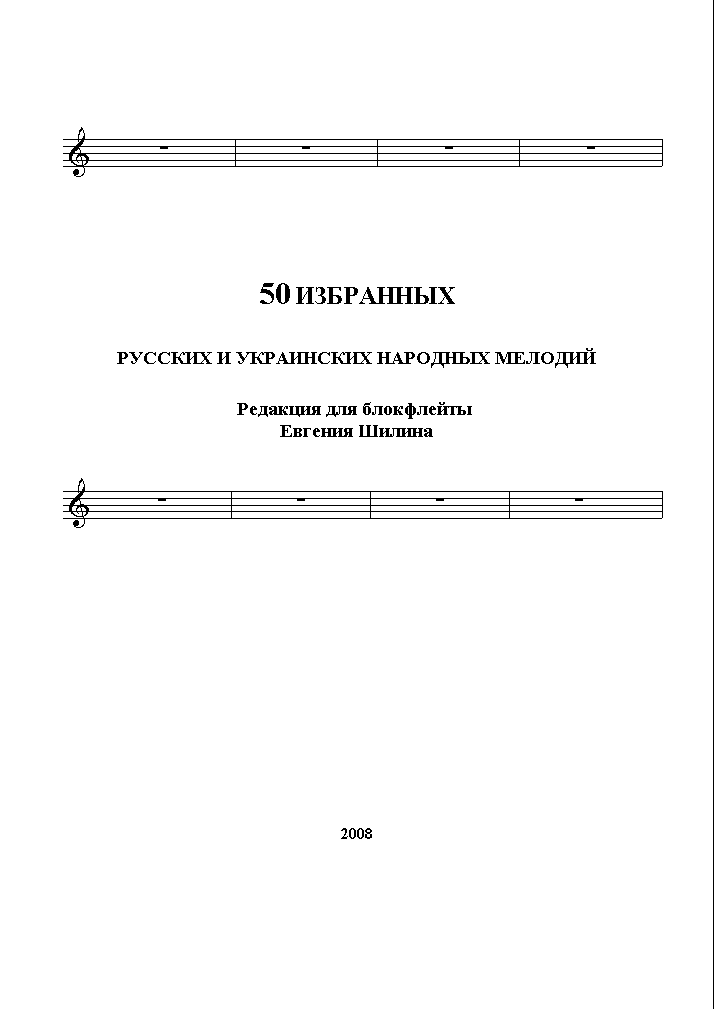 50 ИЗБРАННЫХ

РУССКИХ И УКРАИНСКИХ НАРОДНЫХ МЕЛОДИЙ

Редакция для блокфлейты
Евгения Шилина

2008